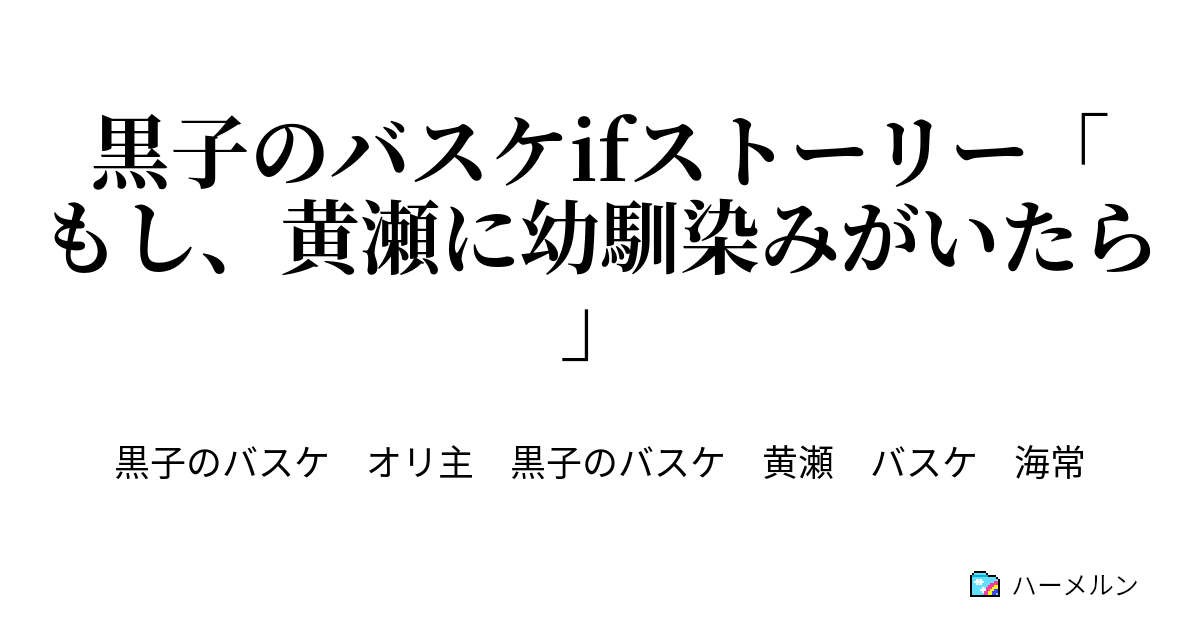 黒子のバスケifストーリー「もし、黄瀬に幼馴染みがいたら」

黒子のバスケ　オリ主　黒子のバスケ　黄瀬　バスケ　海常

ハーメルン